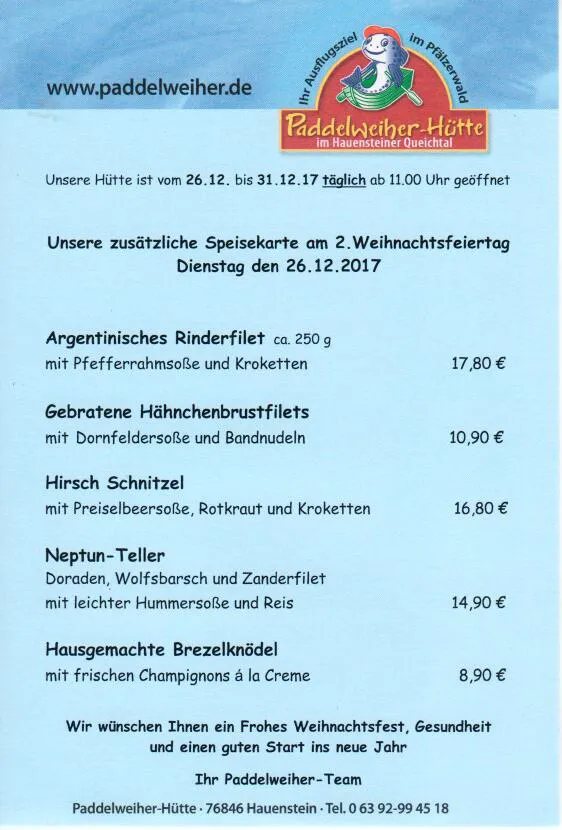 www.paddelweiher.de

Ihr Ausflugsziel im Pfälzerwald

Paddelweiher-Hütte
im Hauensteiner Queichtal

Unsere Hütte ist vom 26.12. bis 31.12.17 täglich ab 11.00 Uhr geöffnet

Unsere zusätzliche Speisekarte am 2.Weihnachtsfeiertag
Dienstag den 26.12.2017

Argentinisches Rinderfilet ca. 250 g
mit Pfefferrahmsoße und Kroketten 17,80 €

Gebratene Hähnchenbrustfilets
mit Dornfeldersoße und Bandnudeln 10,90 €

Hirsch Schnitzel
mit Preiselbeersoße, Rotkraut und Kroketten 16,80 €

Neptun-Teller
Doraden, Wolfsbarsch und Zanderfilet
mit leichter Hummersoße und Reis 14,90 €

Hausgemachte Brezelknödel
mit frischen Champignons á la Creme 8,90 €

Wir wünschen Ihnen ein Frohes Weihnachtsfest, Gesundheit und einen guten Start ins neue Jahr

Ihr Paddelweiher-Team

Paddelweiher-Hütte · 76846 Hauenstein · Tel. 0 63 92-99 45 18